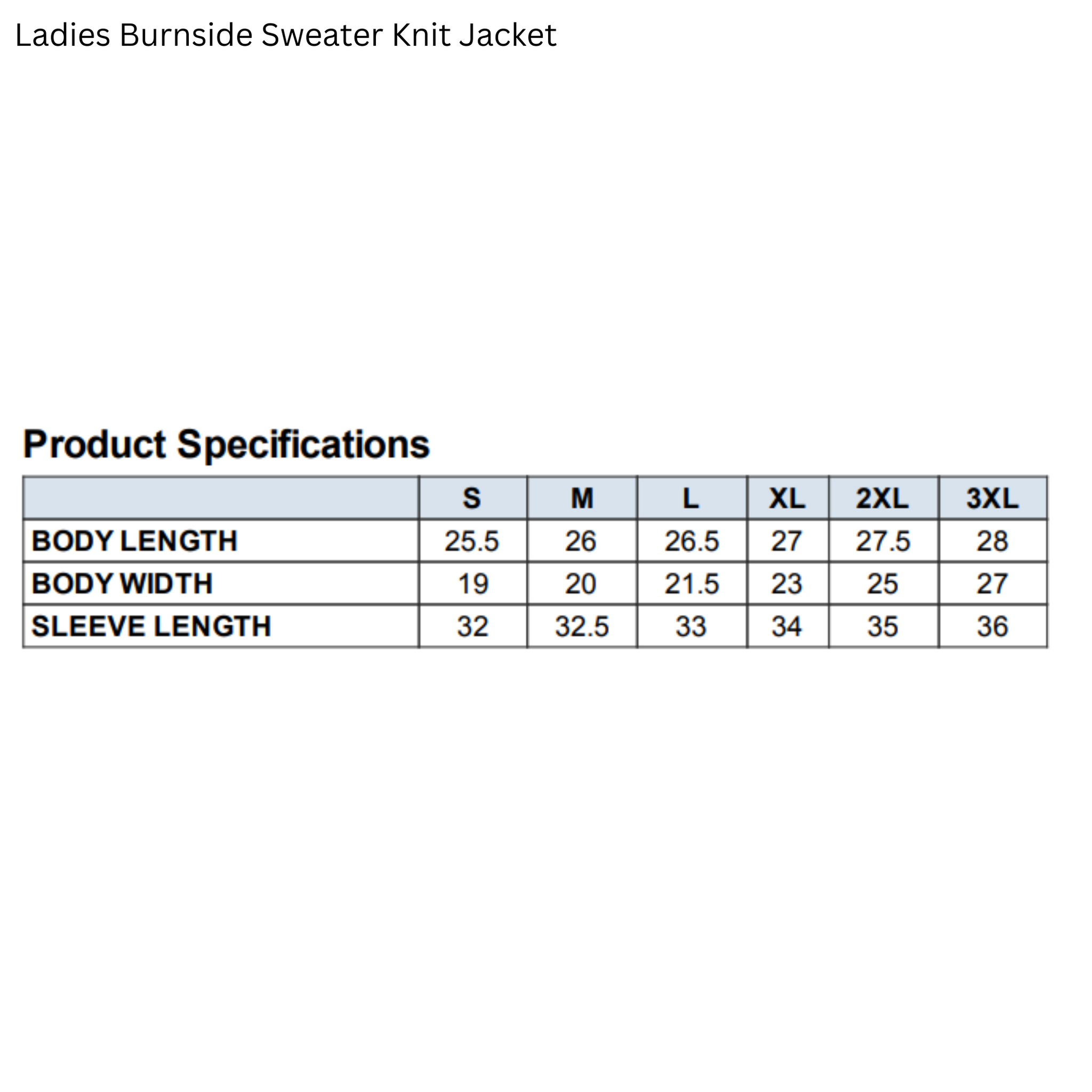 Ladies Burnside Sweater Knit Jacket

Product Specifications

| | S | M | L | XL | 2XL | 3XL |
|---|---|---|---|---|---|---|
| BODY LENGTH | 25.5 | 26 | 26.5 | 27 | 27.5 | 28 |
| BODY WIDTH | 19 | 20 | 21.5 | 23 | 25 | 27 |
| SLEEVE LENGTH | 32 | 32.5 | 33 | 34 | 35 | 36 |